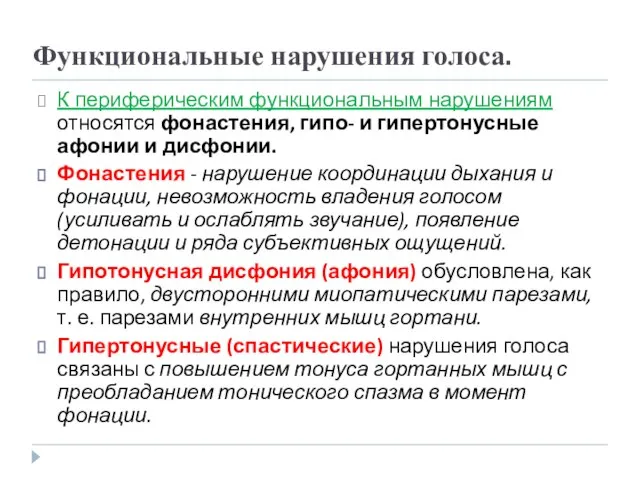 Функциональные нарушения голоса.

К периферическим функциональным нарушениям относятся фонастения, гипо- и гипертонусные афонии и дисфонии.

Фонастения - нарушение координации дыхания и фонации, невозможность владения голосом (усиливать и ослаблять звучание), появление детонации и ряда субъективных ощущений.

Гипотонусная дисфония (афония) обусловлена, как правило, двусторонними миопатическими парезами, т. е. парезами внутренних мышц гортани.

Гипертонусные (спастические) нарушения голоса связаны с повышением тонуса гортанных мышц с преобладанием тонического спазма в момент фонации.